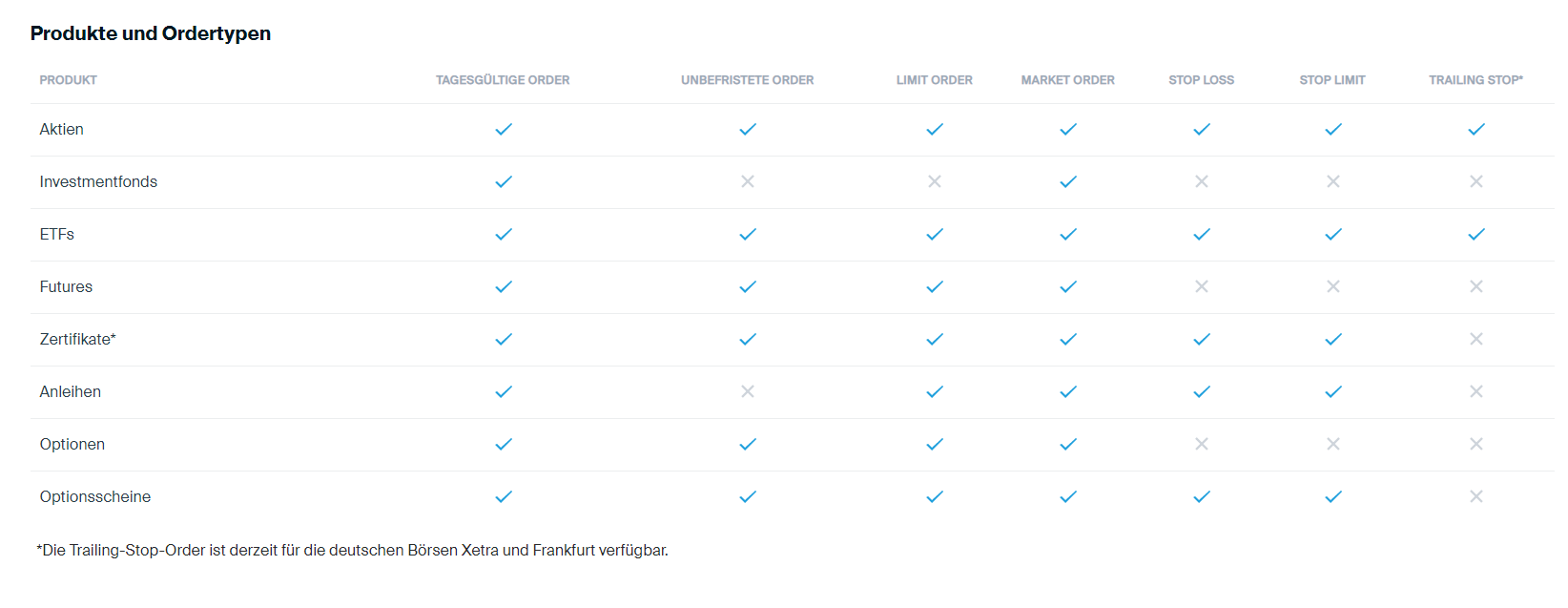 Produkte und Ordertypen

| PRODUKT | TAGESGÜLTIGE ORDER | UNBEFRISTETE ORDER | LIMIT ORDER | MARKET ORDER | STOP LOSS | STOP LIMIT | TRAILING STOP* |
|---|---|---|---|---|---|---|---|
| Aktien | ✓ | ✓ | ✓ | ✓ | ✓ | ✓ | ✓ |
| Investmentfonds | ✓ | ✕ | ✕ | ✓ | ✕ | ✕ | ✕ |
| ETFs | ✓ | ✓ | ✓ | ✓ | ✓ | ✓ | ✓ |
| Futures | ✓ | ✓ | ✓ | ✓ | ✕ | ✕ | ✕ |
| Zertifikate* | ✓ | ✓ | ✓ | ✓ | ✓ | ✓ | ✕ |
| Anleihen | ✓ | ✕ | ✓ | ✓ | ✓ | ✓ | ✕ |
| Optionen | ✓ | ✓ | ✓ | ✓ | ✕ | ✕ | ✕ |
| Optionsscheine | ✓ | ✓ | ✓ | ✓ | ✓ | ✓ | ✕ |

*Die Trailing-Stop-Order ist derzeit für die deutschen Börsen Xetra und Frankfurt verfügbar.